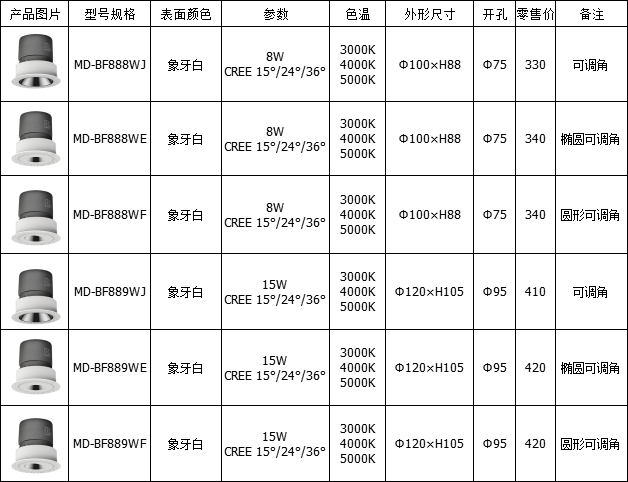 | 产品图片 | 型号规格 | 表面颜色 | 参数 | 色温 | 外形尺寸 | 开孔 | 零售价 | 备注 |
|---|---|---|---|---|---|---|---|---|
| | MD-BF888WJ | 象牙白 | 8W CREE 15°/24°/36° | 3000K 4000K 5000K | Φ100×H88 | Φ75 | 330 | 可调角 |
| | MD-BF888WE | 象牙白 | 8W CREE 15°/24°/36° | 3000K 4000K 5000K | Φ100×H88 | Φ75 | 340 | 椭圆可调角 |
| | MD-BF888WF | 象牙白 | 8W CREE 15°/24°/36° | 3000K 4000K 5000K | Φ100×H88 | Φ75 | 340 | 圆形可调角 |
| | MD-BF889WJ | 象牙白 | 15W CREE 15°/24°/36° | 3000K 4000K 5000K | Φ120×H105 | Φ95 | 410 | 可调角 |
| | MD-BF889WE | 象牙白 | 15W CREE 15°/24°/36° | 3000K 4000K 5000K | Φ120×H105 | Φ95 | 420 | 椭圆可调角 |
| | MD-BF889WF | 象牙白 | 15W CREE 15°/24°/36° | 3000K 4000K 5000K | Φ120×H105 | Φ95 | 420 | 圆形可调角 |